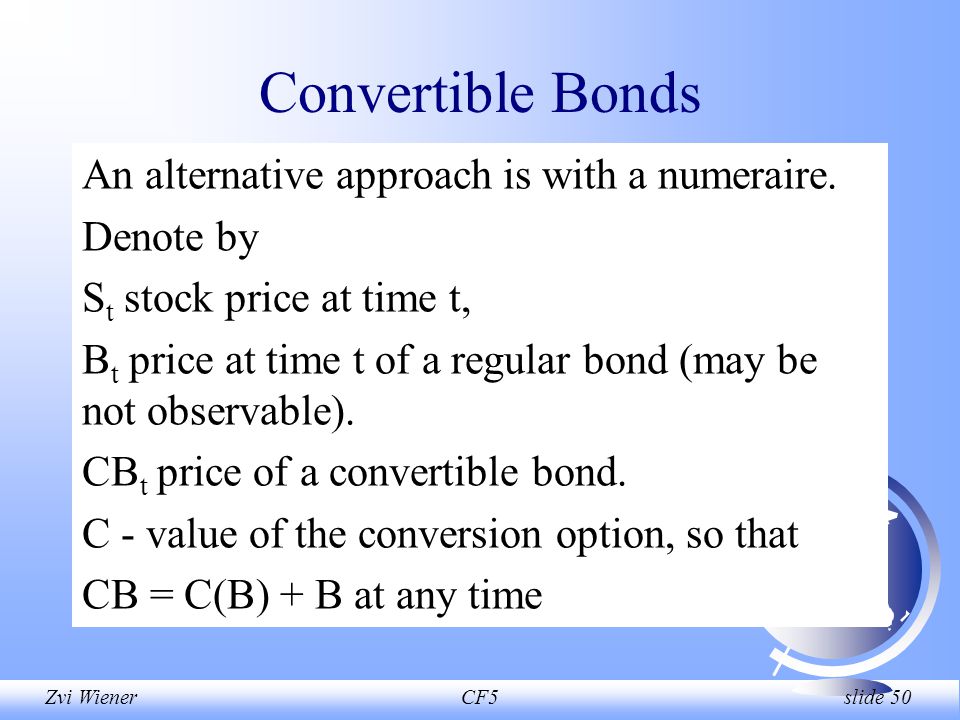 Convertible Bonds

An alternative approach is with a numeraire.

Denote by

$S_t$ stock price at time t,

$B_t$ price at time t of a regular bond (may be not observable).

$CB_t$ price of a convertible bond.

C - value of the conversion option, so that

CB = C(B) + B at any time

Zvi Wiener

CF5

slide 50